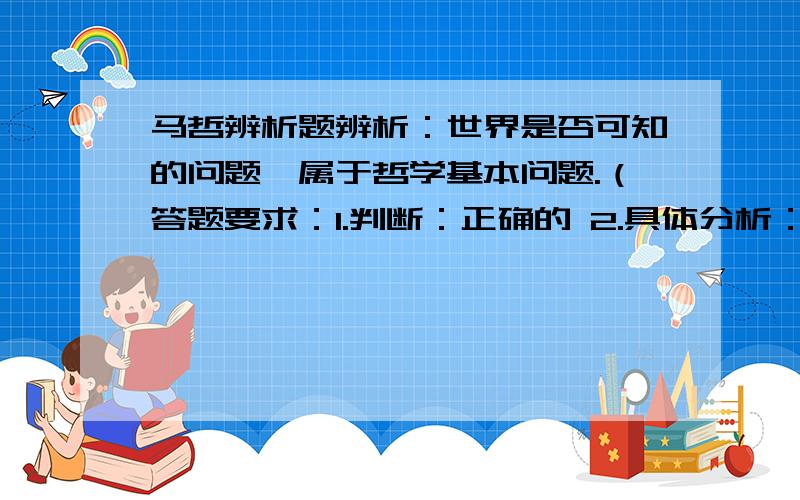 马哲辨析题辨析：世界是否可知的问题,属于哲学基本问题.（答题要求：1.判断：正确的 2.具体分析：